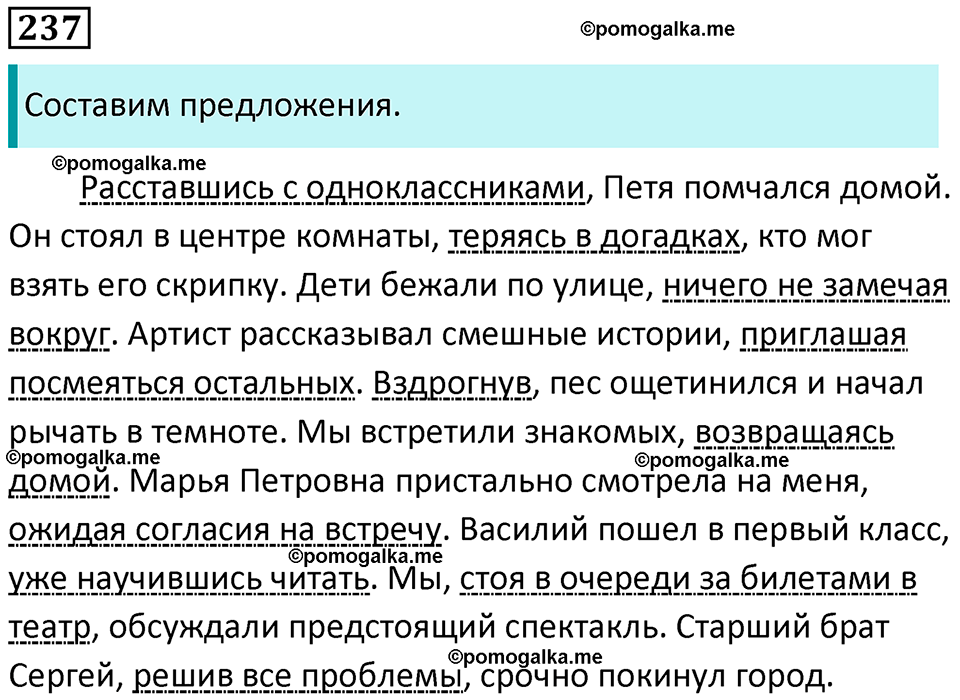 237

©pomogalka.me

Составим предложения.

©pomogalka.me

Расставшись с одноклассниками, Петя помчался домой. Он стоял в центре комнаты, теряясь в догадках, кто мог взять его скрипку. Дети бежали по улице, ничего не замечая вокруг. Артист рассказывал смешные истории, приглашая посмеяться остальных. Вздрогнув, пес ощетинился и начал рычать в темноте. Мы встретили знакомых, возвращаясь домой. Марья Петровна пристально смотрела на меня, ожидая согласия на встречу. Василий пошел в первый класс, уже научившись читать. Мы, стоя в очереди за билетами в театр, обсуждали предстоящий спектакль. Старший брат Сергей, решив все проблемы, срочно покинул город.

©pomogalka.me

©pomogalka.me

©pomogalka.me

©pomogalka.me